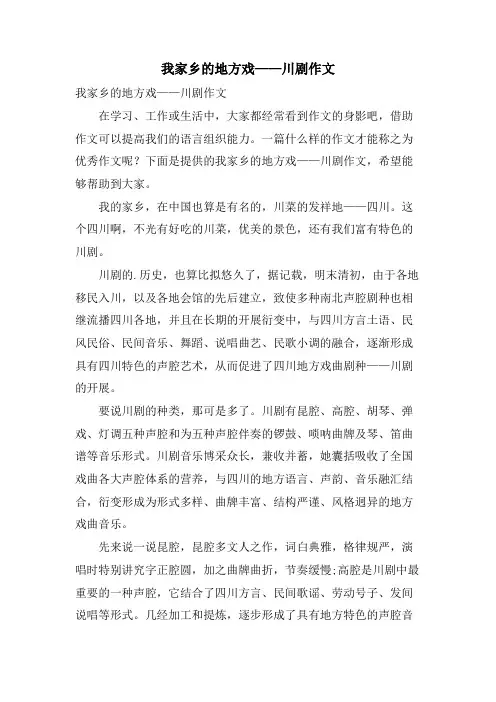 我家乡的地方戏——川剧作文

我家乡的地方戏——川剧作文

在学习、工作或生活中，大家都经常看到作文的身影吧，借助作文可以提高我们的语言组织能力。一篇什么样的作文才能称之为优秀作文呢？下面是提供的我家乡的地方戏——川剧作文，希望能够帮助到大家。

我的家乡，在中国也算是有名的，川菜的发祥地——四川。这个四川啊，不光有好吃的川菜，优美的景色，还有我们富有特色的川剧。

川剧的.历史，也算比拟悠久了，据记载，明末清初，由于各地移民入川，以及各地会馆的先后建立，致使多种南北声腔剧种也相继流播四川各地，并且在长期的开展衍变中，与四川方言土语、民风民俗、民间音乐、舞蹈、说唱曲艺、民歌小调的融合，逐渐形成具有四川特色的声腔艺术，从而促进了四川地方戏曲剧种——川剧的开展。

要说川剧的种类，那可是多了。川剧有昆腔、高腔、胡琴、弹戏、灯调五种声腔和为五种声腔伴奏的锣鼓、唢呐曲牌及琴、笛曲谱等音乐形式。川剧音乐博采众长，兼收并蓄，她囊括吸收了全国戏曲各大声腔体系的营养，与四川的地方语言、声韵、音乐融汇结合，衍变形成为形式多样、曲牌丰富、结构严谨、风格迥异的地方戏曲音乐。

先来说一说昆腔，昆腔多文人之作，词白典雅，格律规严，演唱时特别讲究字正腔圆，加之曲牌曲折，节奏缓慢;高腔是川剧中最重要的一种声腔，它结合了四川方言、民间歌谣、劳动号子、发间说唱等形式。几经加工和提炼，逐步形成了具有地方特色的声腔音